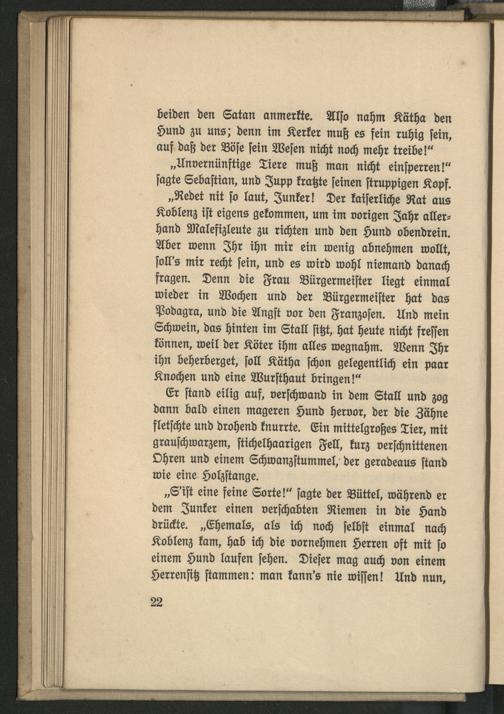 beiden den Satan anmerkte. Also nahm Kätha den Hund zu uns; denn im Kerker muß es fein ruhig sein, auf daß der Böse sein Wesen nicht noch mehr treibe!"

„Unvernünftige Tiere muß man nicht einsperren!" sagte Sebastian, und Jupp kratzte seinen struppigen Kopf.

„Redet nit so laut, Junker! Der kaiserliche Rat aus Koblenz ist eigens gekommen, um im vorigen Jahr allerhand Malefizleute zu richten und den Hund obendrein. Aber wenn Ihr ihn mir ein wenig abnehmen wollt, soll's mir recht sein, und es wird wohl niemand danach fragen. Denn die Frau Bürgermeister liegt einmal wieder in Wochen und der Bürgermeister hat das Podagra, und die Angst vor den Franzosen. Und mein Schwein, das hinten im Stall sitzt, hat heute nicht fressen können, weil der Köter ihm alles wegnahm. Wenn Ihr ihn beherberget, soll Kätha schon gelegentlich ein paar Knochen und eine Wursthaut bringen!"

Er stand eilig auf, verschwand in dem Stall und zog dann bald einen mageren Hund hervor, der die Zähne fletschte und drohend knurrte. Ein mittelgroßes Tier, mit grauschwarzem, stichelhaarigen Fell, kurz verschnittenen Ohren und einem Schwanzstummel, der geradeaus stand wie eine Holzstange.

„S'ist eine feine Sorte!" sagte der Büttel, während er dem Junker einen verschabten Riemen in die Hand drückte. „Ehemals, als ich noch selbst einmal nach Koblenz kam, hab ich die vornehmen Herren oft mit so einem Hund laufen sehen. Dieser mag auch von einem Herrensitz stammen: man kann's nie wissen! Und nun,

22